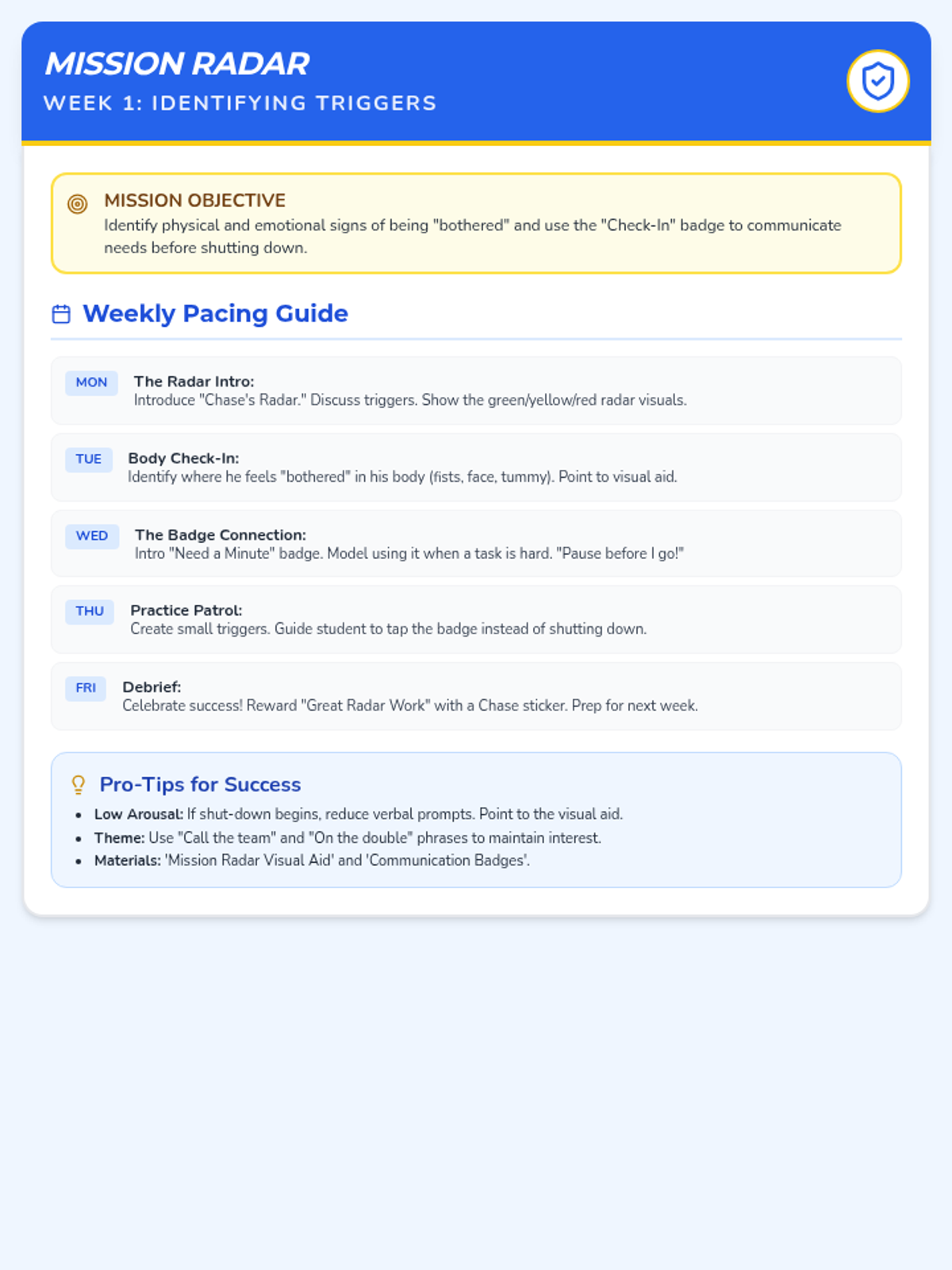 MISSION RADAR
WEEK 1: IDENTIFYING TRIGGERS

MISSION OBJECTIVE
Identify physical and emotional signs of being "bothered" and use the "Check-In" badge to communicate needs before shutting down.

Weekly Pacing Guide

MON
The Radar Intro:
Introduce "Chase's Radar." Discuss triggers. Show the green/yellow/red radar visuals.

TUE
Body Check-In:
Identify where he feels "bothered" in his body (fists, face, tummy). Point to visual aid.

WED
The Badge Connection:
Intro "Need a Minute" badge. Model using it when a task is hard. "Pause before I go!"

THU
Practice Patrol:
Create small triggers. Guide student to tap the badge instead of shutting down.

FRI
Debrief:
Celebrate success! Reward "Great Radar Work" with a Chase sticker. Prep for next week.

Pro-Tips for Success
• Low Arousal: If shut-down begins, reduce verbal prompts. Point to the visual aid.
• Theme: Use "Call the team" and "On the double" phrases to maintain interest.
• Materials: 'Mission Radar Visual Aid' and 'Communication Badges'.